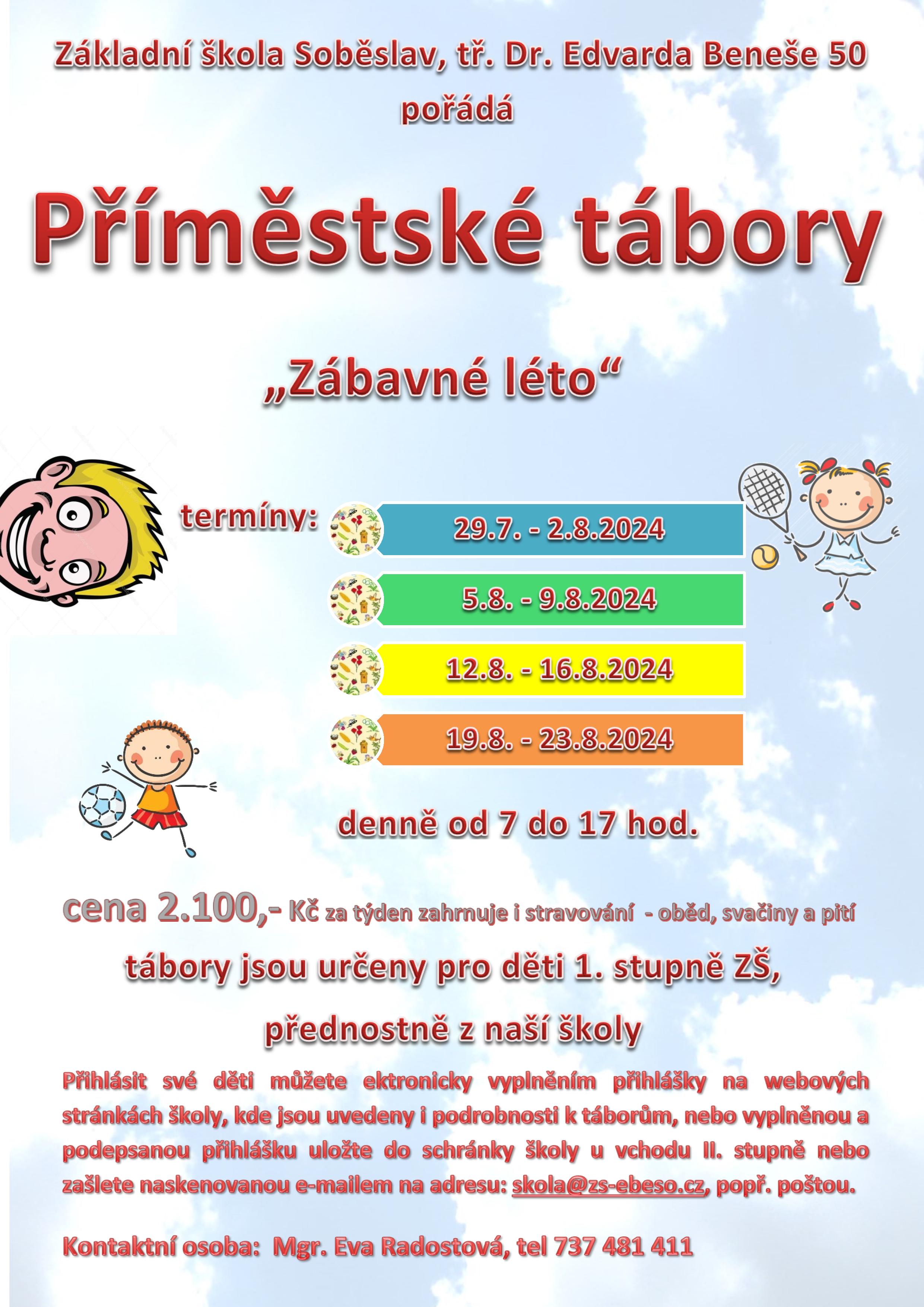 Základní škola Soběslav, tř. Dr. Edvarda Beneše 50
pořádá

Příměstské tábory

„Zábavné léto“

termíny:

29.7. - 2.8.2024

5.8. - 9.8.2024

12.8. - 16.8.2024

19.8. - 23.8.2024

denně od 7 do 17 hod.

cena 2.100,- Kč za týden zahrnuje i stravování - oběd, svačiny a pití

tábory jsou určeny pro děti 1. stupně ZŠ,

přednostně z naší školy

Přihlásit své děti můžete ektronicky vyplněním přihlášky na webových stránkách školy, kde jsou uvedeny i podrobnosti k táborům, nebo vyplněnou a podepsanou přihlášku uložte do schránky školy u vchodu II. stupně nebo zašlete naskenovanou e-mailem na adresu: skola@zs-ebeso.cz, popř. poštou.

Kontaktní osoba: Mgr. Eva Radostová, tel 737 481 411